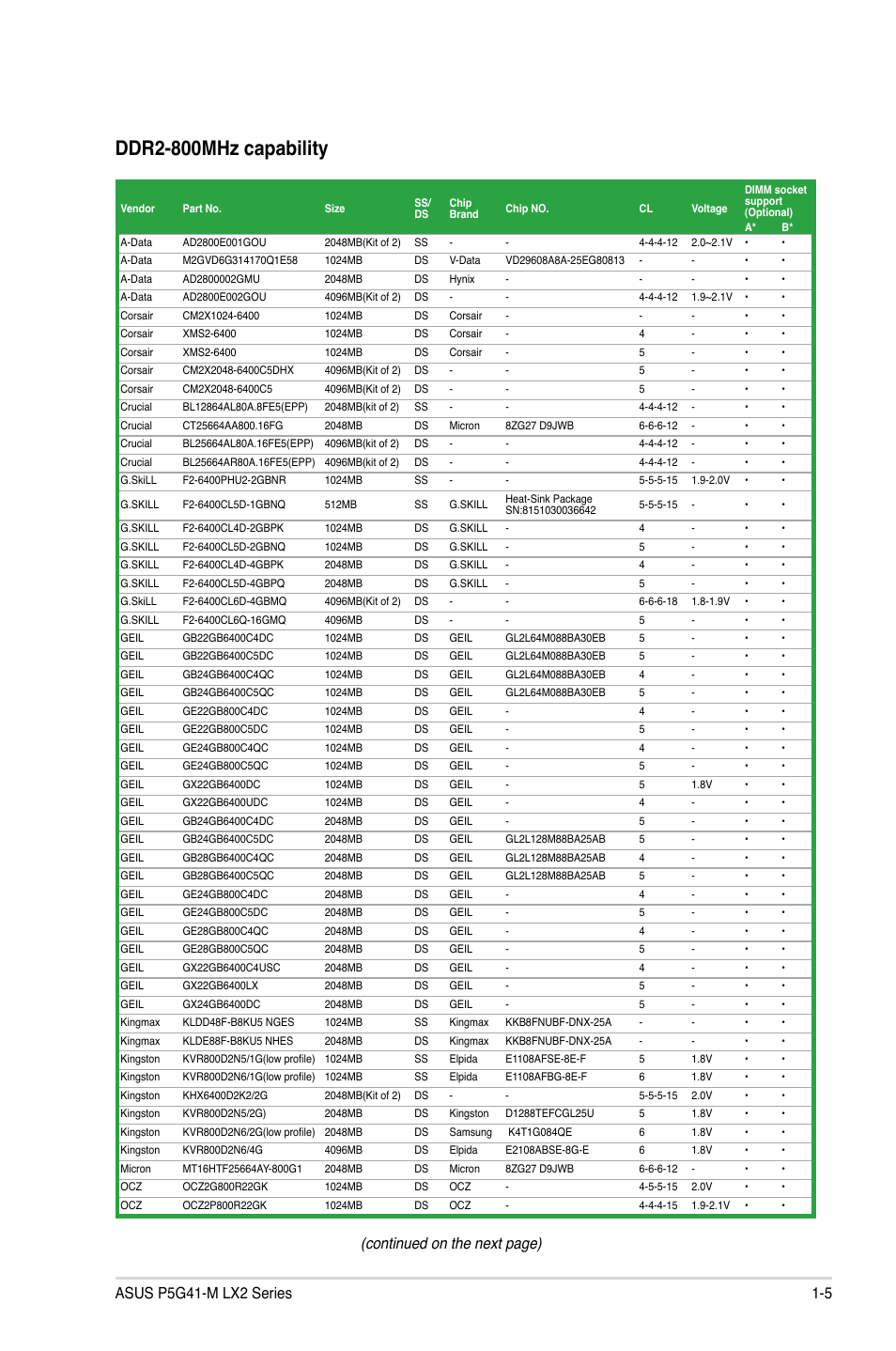 DDR2-800MHz capability

| Vendor | Part No. | Size | SS/ DS | Chip Brand | Chip NO. | CL | Voltage | DIMM socket support (Optional) A* | B* |
|---|---|---|---|---|---|---|---|---|---|
| A-Data | AD2800E001GOU | 2048MB(Kit of 2) | SS | - | - | 4-4-4-12 | 2.0~2.1V | • | • |
| A-Data | M2GVD6G314170Q1E58 | 1024MB | DS | V-Data | VD29608A8A-25EG80813 | - | - | • | • |
| A-Data | AD2800002GMU | 2048MB | DS | Hynix | - | - | - | • | • |
| A-Data | AD2800E002GOU | 4096MB(Kit of 2) | DS | - | - | 4-4-4-12 | 1.9~2.1V | • | • |
| Corsair | CM2X1024-6400 | 1024MB | DS | Corsair | - | - | - | • | • |
| Corsair | XMS2-6400 | 1024MB | DS | Corsair | - | 4 | - | • | • |
| Corsair | XMS2-6400 | 1024MB | DS | Corsair | - | 5 | - | • | • |
| Corsair | CM2X2048-6400C5DHX | 4096MB(Kit of 2) | DS | - | - | 5 | - | • | • |
| Corsair | CM2X2048-6400C5 | 4096MB(Kit of 2) | DS | - | - | 5 | - | • | • |
| Crucial | BL12864AL80A.8FE5(EPP) | 2048MB(kit of 2) | SS | - | - | 4-4-4-12 | - | • | • |
| Crucial | CT25664AA800.16FG | 2048MB | DS | Micron | 8ZG27 D9JWB | 6-6-6-12 | - | • | • |
| Crucial | BL25664AL80A.16FE5(EPP) | 4096MB(kit of 2) | DS | - | - | 4-4-4-12 | - | • | • |
| Crucial | BL25664AR80A.16FE5(EPP) | 4096MB(kit of 2) | DS | - | - | 4-4-4-12 | - | • | • |
| G.SkiLL | F2-6400PHU2-2GBNR | 1024MB | SS | - | - | 5-5-5-15 | 1.9-2.0V | • | • |
| G.SKILL | F2-6400CL5D-1GBNQ | 512MB | SS | G.SKILL | Heat-Sink Package SN:8151030036642 | 5-5-5-15 | - | • | • |
| G.SKILL | F2-6400CL4D-2GBPK | 1024MB | DS | G.SKILL | - | 4 | - | • | • |
| G.SKILL | F2-6400CL5D-2GBNQ | 1024MB | DS | G.SKILL | - | 5 | - | • | • |
| G.SKILL | F2-6400CL4D-4GBPK | 2048MB | DS | G.SKILL | - | 4 | - | • | • |
| G.SKILL | F2-6400CL5D-4GBPQ | 2048MB | DS | G.SKILL | - | 5 | - | • | • |
| G.SkiLL | F2-6400CL6D-4GBMQ | 4096MB(Kit of 2) | DS | - | - | 6-6-6-18 | 1.8-1.9V | • | • |
| G.SKILL | F2-6400CL6Q-16GMQ | 4096MB | DS | - | - | 5 | - | • | • |
| GEIL | GB22GB6400C4DC | 1024MB | DS | GEIL | GL2L64M088BA30EB | 5 | - | • | • |
| GEIL | GB22GB6400C5DC | 1024MB | DS | GEIL | GL2L64M088BA30EB | 5 | - | • | • |
| GEIL | GB24GB6400C4QC | 1024MB | DS | GEIL | GL2L64M088BA30EB | 4 | - | • | • |
| GEIL | GB24GB6400C5QC | 1024MB | DS | GEIL | GL2L64M088BA30EB | 5 | - | • | • |
| GEIL | GE22GB800C4DC | 1024MB | DS | GEIL | - | 4 | - | • | • |
| GEIL | GE22GB800C5DC | 1024MB | DS | GEIL | - | 5 | - | • | • |
| GEIL | GE24GB800C4QC | 1024MB | DS | GEIL | - | 4 | - | • | • |
| GEIL | GE24GB800C5QC | 1024MB | DS | GEIL | - | 5 | - | • | • |
| GEIL | GX22GB6400DC | 1024MB | DS | GEIL | - | 5 | 1.8V | • | • |
| GEIL | GX22GB6400UDC | 1024MB | DS | GEIL | - | 4 | - | • | • |
| GEIL | GB24GB6400C4DC | 2048MB | DS | GEIL | - | 5 | - | • | • |
| GEIL | GB24GB6400C5DC | 2048MB | DS | GEIL | GL2L128M88BA25AB | 5 | - | • | • |
| GEIL | GB28GB6400C4QC | 2048MB | DS | GEIL | GL2L128M88BA25AB | 4 | - | • | • |
| GEIL | GB28GB6400C5QC | 2048MB | DS | GEIL | GL2L128M88BA25AB | 5 | - | • | • |
| GEIL | GE24GB800C4DC | 2048MB | DS | GEIL | - | 4 | - | • | • |
| GEIL | GE24GB800C5DC | 2048MB | DS | GEIL | - | 5 | - | • | • |
| GEIL | GE28GB800C4QC | 2048MB | DS | GEIL | - | 4 | - | • | • |
| GEIL | GE28GB800C5QC | 2048MB | DS | GEIL | - | 5 | - | • | • |
| GEIL | GX22GB6400C4USC | 2048MB | DS | GEIL | - | 4 | - | • | • |
| GEIL | GX22GB6400LX | 2048MB | DS | GEIL | - | 5 | - | • | • |
| GEIL | GX24GB6400DC | 2048MB | DS | GEIL | - | 5 | - | • | • |
| Kingmax | KLDD48F-B8KU5 NGES | 1024MB | SS | Kingmax | KKB8FNUBF-DNX-25A | - | - | • | • |
| Kingmax | KLDE88F-B8KU5 NHES | 2048MB | DS | Kingmax | KKB8FNUBF-DNX-25A | - | - | • | • |
| Kingston | KVR800D2N5/1G(low profile) | 1024MB | SS | Elpida | E1108AFSE-8E-F | 5 | 1.8V | • | • |
| Kingston | KVR800D2N6/1G(low profile) | 1024MB | SS | Elpida | E1108AFBG-8E-F | 6 | 1.8V | • | • |
| Kingston | KHX6400D2K2/2G | 2048MB(Kit of 2) | DS | - | - | 5-5-5-15 | 2.0V | • | • |
| Kingston | KVR800D2N5/2G) | 2048MB | DS | Kingston | D1288TEFCGL25U | 5 | 1.8V | • | • |
| Kingston | KVR800D2N6/2G(low profile) | 2048MB | DS | Samsung | K4T1G084QE | 6 | 1.8V | • | • |
| Kingston | KVR800D2N6/4G | 4096MB | DS | Elpida | E2108ABSE-8G-E | 6 | 1.8V | • | • |
| Micron | MT16HTF25664AY-800G1 | 2048MB | DS | Micron | 8ZG27 D9JWB | 6-6-6-12 | - | • | • |
| OCZ | OCZ2G800R22GK | 1024MB | DS | OCZ | - | 4-5-5-15 | 2.0V | • | • |
| OCZ | OCZ2P800R22GK | 1024MB | DS | OCZ | - | 4-4-4-15 | 1.9-2.1V | • | • |

(continued on the next page)

ASUS P5G41-M LX2 Series 1-5